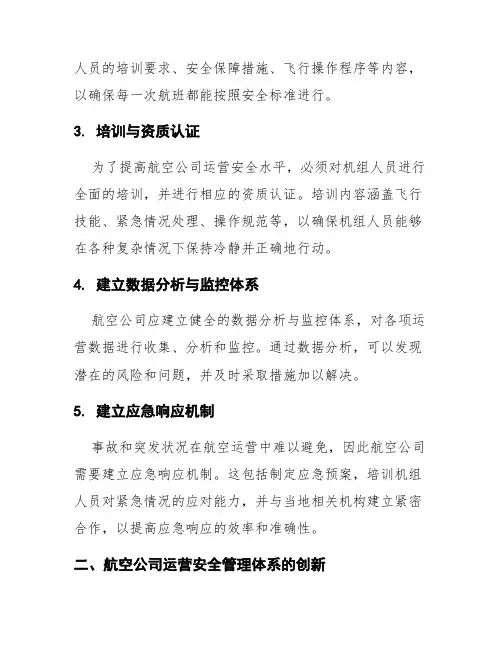 人员的培训要求、安全保障措施、飞行操作程序等内容，以确保每一次航班都能按照安全标准进行。

3. 培训与资质认证

为了提高航空公司运营安全水平，必须对机组人员进行全面的培训，并进行相应的资质认证。培训内容涵盖飞行技能、紧急情况处理、操作规范等，以确保机组人员能够在各种复杂情况下保持冷静并正确地行动。

4. 建立数据分析与监控体系

航空公司应建立健全的数据分析与监控体系，对各项运营数据进行收集、分析和监控。通过数据分析，可以发现潜在的风险和问题，并及时采取措施加以解决。

5. 建立应急响应机制

事故和突发状况在航空运营中难以避免，因此航空公司需要建立应急响应机制。这包括制定应急预案，培训机组人员对紧急情况的应对能力，并与当地相关机构建立紧密合作，以提高应急响应的效率和准确性。

二、航空公司运营安全管理体系的创新